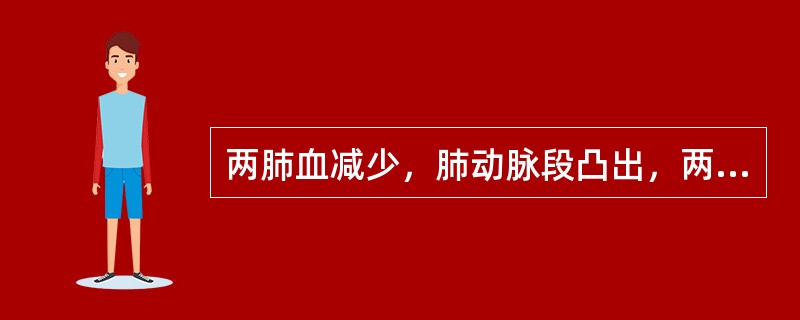 两肺血减少，肺动脉段凸出，两...